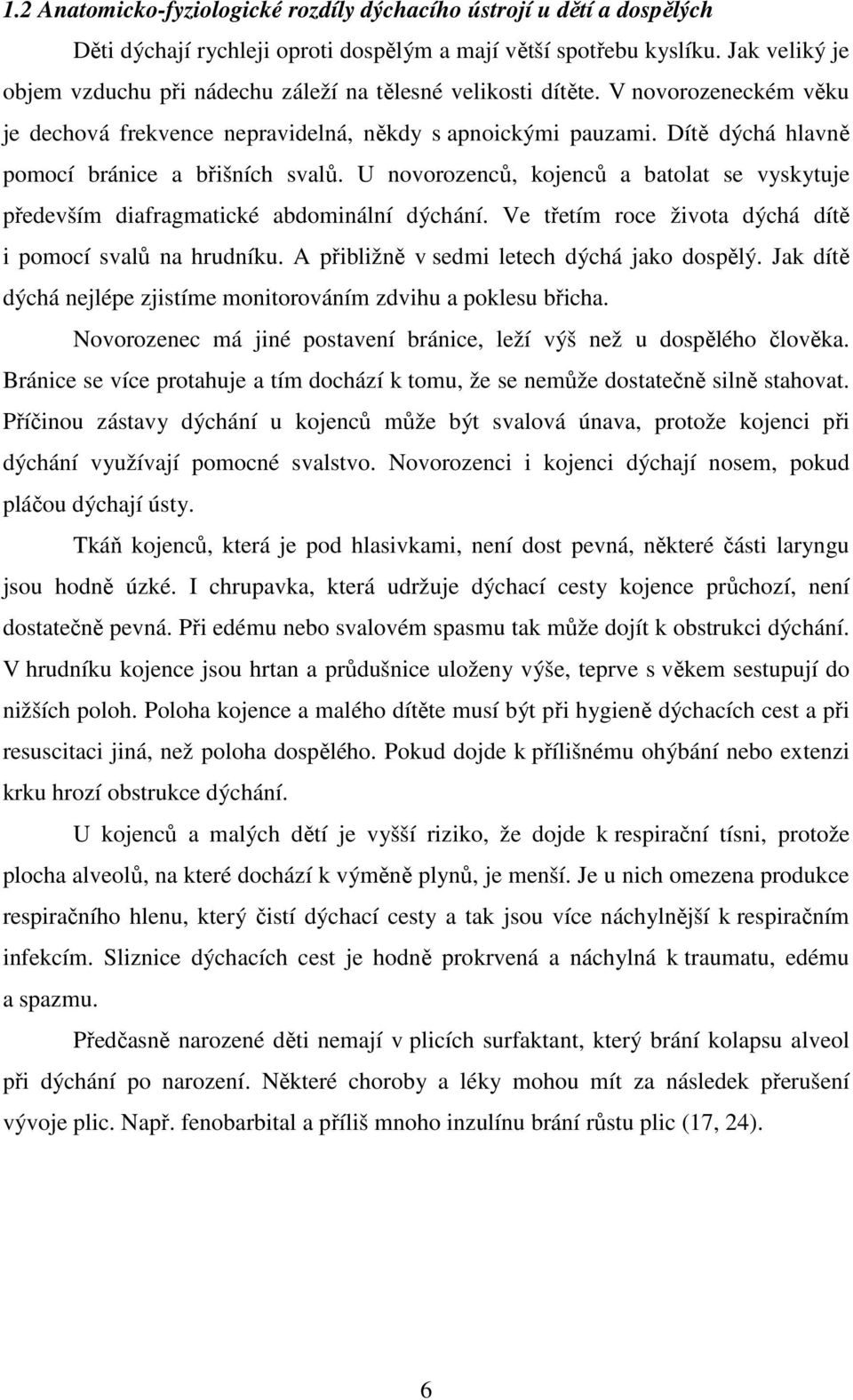 1.2 Anatomicko-fyziologické rozdíly dýchacího ústrojí u dětí a dospělých

Děti dýchají rychleji oproti dospělým a mají větší spotřebu kyslíku. Jak veliký je objem vzduchu při nádechu záleží na tělesné velikosti dítěte. V novorozeneckém věku je dechová frekvence nepravidelná, někdy s apnoickými pauzami. Dítě dýchá hlavně pomocí bránice a břišních svalů. U novorozenců, kojenců a batolat se vyskytuje především diafragmatické abdominální dýchání. Ve třetím roce života dýchá dítě i pomocí svalů na hrudníku. A přibližně v sedmi letech dýchá jako dospělý. Jak dítě dýchá nejlépe zjistíme monitorováním zdvihu a poklesu břicha.

Novorozenec má jiné postavení bránice, leží výš než u dospělého člověka. Bránice se více protahuje a tím dochází k tomu, že se nemůže dostatečně silně stahovat. Příčinou zástavy dýchání u kojenců může být svalová únava, protože kojenci při dýchání využívají pomocné svalstvo. Novorozenci i kojenci dýchají nosem, pokud pláčou dýchají ústy.

Tkáň kojenců, která je pod hlasivkami, není dost pevná, některé části laryngu jsou hodně úzké. I chrupavka, která udržuje dýchací cesty kojence průchozí, není dostatečně pevná. Při edému nebo svalovém spasmu tak může dojít k obstrukci dýchání. V hrudníku kojence jsou hrtan a průdušnice uloženy výše, teprve s věkem sestupují do nižších poloh. Poloha kojence a malého dítěte musí být při hygieně dýchacích cest a při resuscitaci jiná, než poloha dospělého. Pokud dojde k přílišnému ohýbání nebo extenzi krku hrozí obstrukce dýchání.

U kojenců a malých dětí je vyšší riziko, že dojde k respirační tísni, protože plocha alveolů, na které dochází k výměně plynů, je menší. Je u nich omezena produkce respiračního hlenu, který čistí dýchací cesty a tak jsou více náchylnější k respiračním infekcím. Sliznice dýchacích cest je hodně prokrvená a náchylná k traumatu, edému a spazmu.

Předčasně narozené děti nemají v plicích surfaktant, který brání kolapsu alveol při dýchání po narození. Některé choroby a léky mohou mít za následek přerušení vývoje plic. Např. fenobarbital a příliš mnoho inzulínu brání růstu plic (17, 24).

6